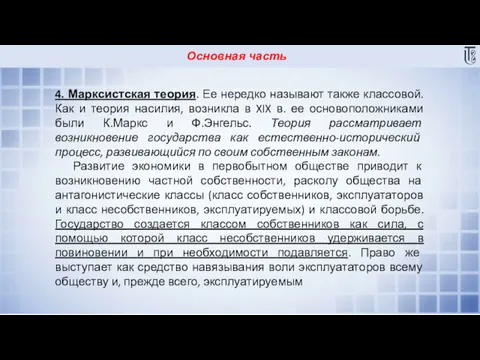 Основная часть

4. Марксистская теория. Ее нередко называют также классовой. Как и теория насилия, возникла в XIX в. ее основоположниками были К.Маркс и Ф.Энгельс. Теория рассматривает возникновение государства как естественно-исторический процесс, развивающийся по своим собственным законам.

Развитие экономики в первобытном обществе приводит к возникновению частной собственности, расколу общества на антагонистические классы (класс собственников, эксплуататоров и класс несобственников, эксплуатируемых) и классовой борьбе. Государство создается классом собственников как сила, с помощью которой класс несобственников удерживается в повиновении и при необходимости подавляется. Право же выступает как средство навязывания воли эксплуататоров всему обществу и, прежде всего, эксплуатируемым